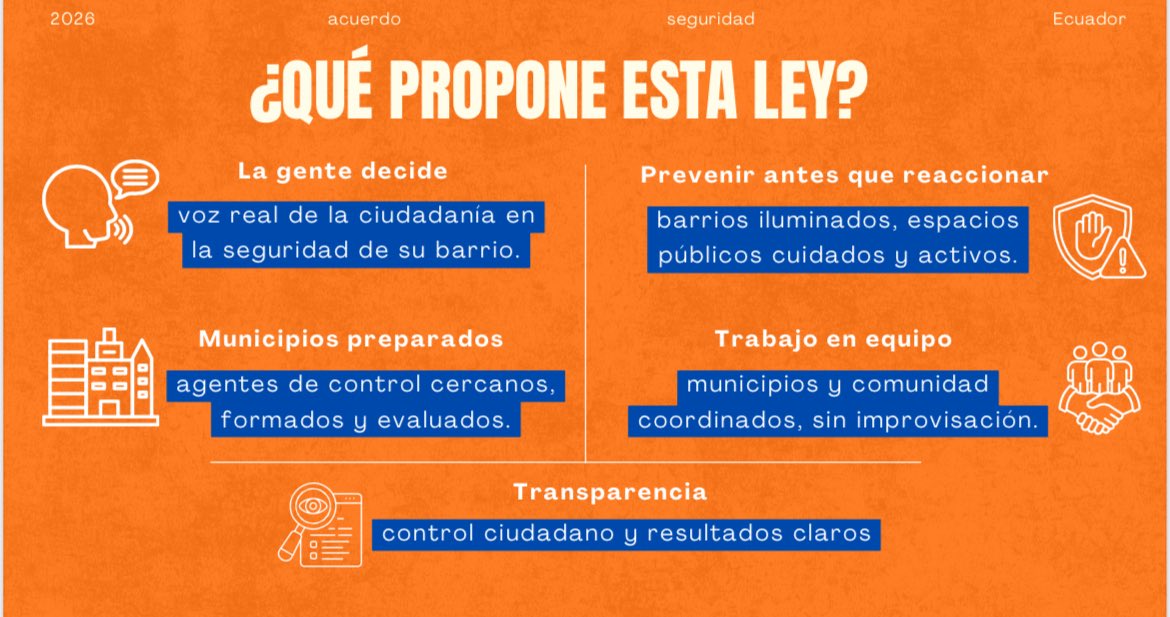 2026 acuerdo seguridad Ecuador

¿QUÉ PROPONE ESTA LEY?

La gente decide

voz real de la ciudadanía en la seguridad de su barrio.

Municipios preparados

agentes de control cercanos, formados y evaluados.

Prevenir antes que reaccionar

barrios iluminados, espacios públicos cuidados y activos.

Trabajo en equipo

municipios y comunidad coordinados, sin improvisación.

Transparencia

control ciudadano y resultados claros